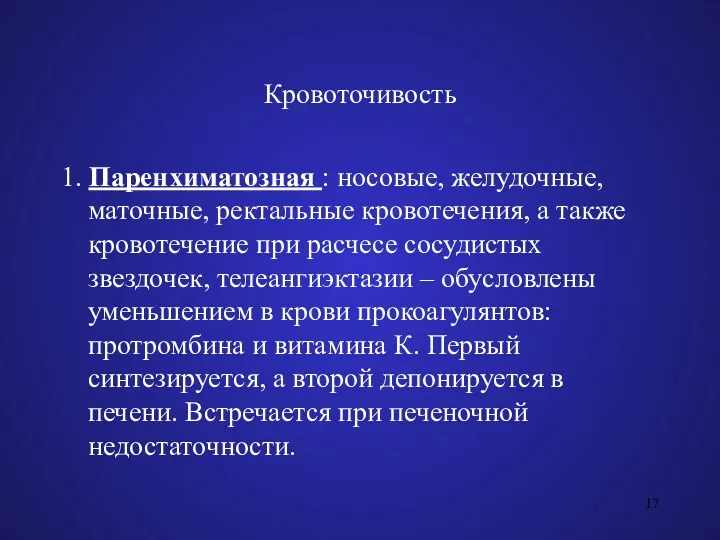 Кровоточивость

1. Паренхиматозная : носовые, желудочные, маточные, ректальные кровотечения, а также кровотечение при расчесе сосудистых звездочек, телеангиэктазии – обусловлены уменьшением в крови прокоагулянтов: протромбина и витамина К. Первый синтезируется, а второй депонируется в печени. Встречается при печеночной недостаточности.

17